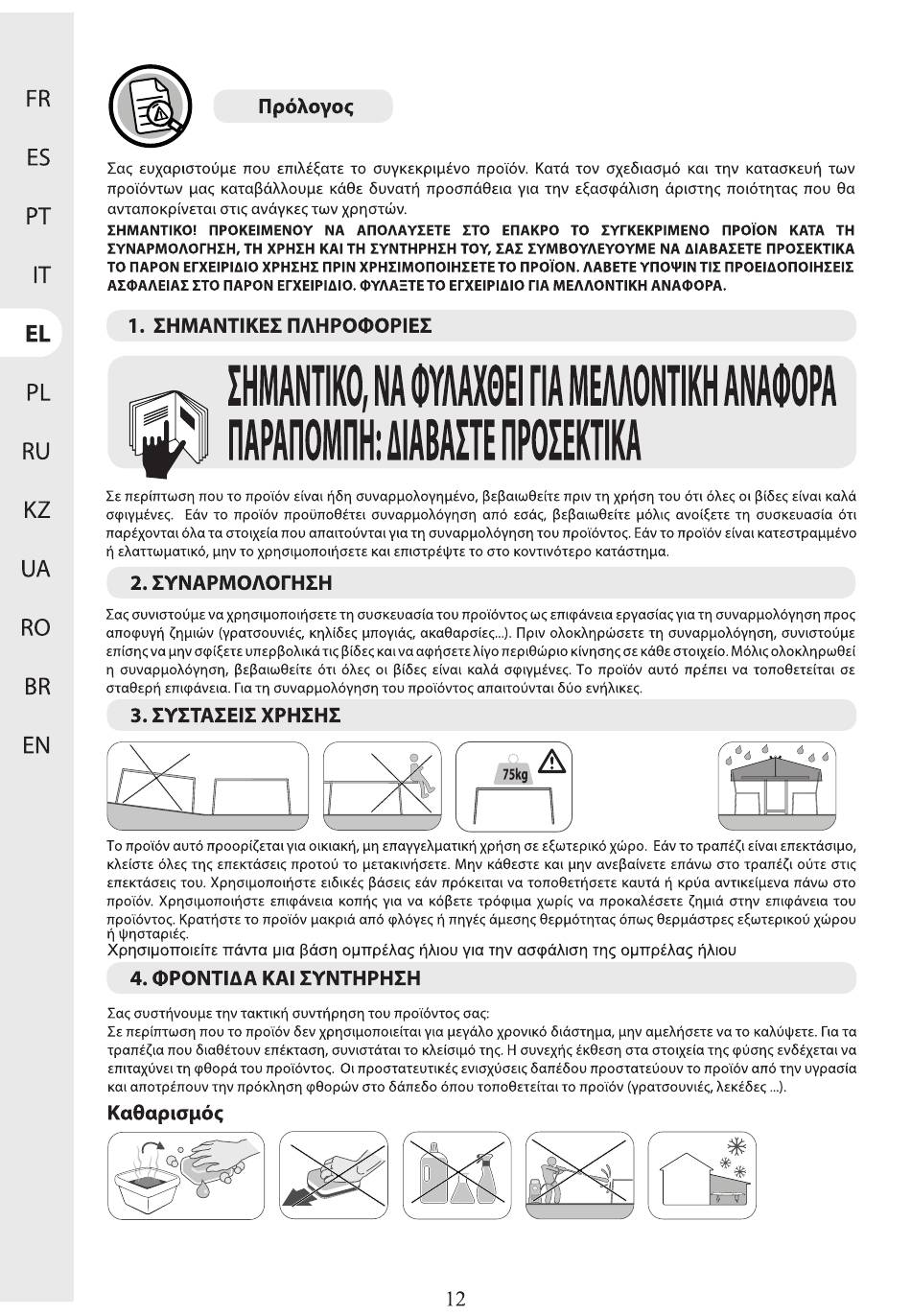 FR

ES

PT

IT

EL

PL

RU

KZ

UA

RO

BR

EN

Πρόλογος

Σας ευχαριστούμε που επιλέξατε το συγκεκριμένο προϊόν. Κατά τον σχεδιασμό και την κατασκευή των προϊόντων μας καταβάλλουμε κάθε δυνατή προσπάθεια για την εξασφάλιση άριστης ποιότητας που θα ανταποκρίνεται στις ανάγκες των χρηστών.

ΣΗΜΑΝΤΙΚΟ! ΠΡΟΚΕΙΜΕΝΟΥ ΝΑ ΑΠΟΛΑΥΣΕΤΕ ΣΤΟ ΕΠΑΚΡΟ ΤΟ ΣΥΓΚΕΚΡΙΜΕΝΟ ΠΡΟΪΟΝ ΚΑΤΑ ΤΗ ΣΥΝΑΡΜΟΛΟΓΗΣΗ, ΤΗ ΧΡΗΣΗ ΚΑΙ ΤΗ ΣΥΝΤΗΡΗΣΗ ΤΟΥ, ΣΑΣ ΣΥΜΒΟΥΛΕΥΟΥΜΕ ΝΑ ΔΙΑΒΑΣΕΤΕ ΠΡΟΣΕΚΤΙΚΑ ΤΟ ΠΑΡΟΝ ΕΓΧΕΙΡΙΔΙΟ ΧΡΗΣΗΣ ΠΡΙΝ ΧΡΗΣΙΜΟΠΟΙΗΣΕΤΕ ΤΟ ΠΡΟΪΟΝ. ΛΑΒΕΤΕ ΥΠΟΨΙΝ ΤΙΣ ΠΡΟΕΙΔΟΠΟΙΗΣΕΙΣ ΑΣΦΑΛΕΙΑΣ ΣΤΟ ΠΑΡΟΝ ΕΓΧΕΙΡΙΔΙΟ. ΦΥΛΑΞΤΕ ΤΟ ΕΓΧΕΙΡΙΔΙΟ ΓΙΑ ΜΕΛΛΟΝΤΙΚΗ ΑΝΑΦΟΡΑ.

1. ΣΗΜΑΝΤΙΚΕΣ ΠΛΗΡΟΦΟΡΙΕΣ

ΣΗΜΑΝΤΙΚΟ, ΝΑ ΦΥΛΑΧΘΕΙ ΓΙΑ ΜΕΛΛΟΝΤΙΚΗ ΑΝΑΦΟΡΑ
ΠΑΡΑΠΟΜΠΗ: ΔΙΑΒΑΣΤΕ ΠΡΟΣΕΚΤΙΚΑ

Σε περίπτωση που το προϊόν είναι ήδη συναρμολογημένο, βεβαιωθείτε πριν τη χρήση του ότι όλες οι βίδες είναι καλά σφιγμένες. Εάν το προϊόν προϋποθέτει συναρμολόγηση από εσάς, βεβαιωθείτε μόλις ανοίξετε τη συσκευασία ότι παρέχονται όλα τα στοιχεία που απαιτούνται για τη συναρμολόγηση του προϊόντος. Εάν το προϊόν είναι κατεστραμμένο ή ελαττωματικό, μην το χρησιμοποιήσετε και επιστρέψτε το στο κοντινότερο κατάστημα.

2. ΣΥΝΑΡΜΟΛΟΓΗΣΗ

Σας συνιστούμε να χρησιμοποιήσετε τη συσκευασία του προϊόντος ως επιφάνεια εργασίας για τη συναρμολόγηση προς αποφυγή ζημιών (γρατσουνιές, κηλίδες μπογιάς, ακαθαρσίες...). Πριν ολοκληρώσετε τη συναρμολόγηση, συνιστούμε επίσης να μην σφίξετε υπερβολικά τις βίδες και να αφήσετε λίγο περιθώριο κίνησης σε κάθε στοιχείο. Μόλις ολοκληρωθεί η συναρμολόγηση, βεβαιωθείτε ότι όλες οι βίδες είναι καλά σφιγμένες. Το προϊόν αυτό πρέπει να τοποθετείται σε σταθερή επιφάνεια. Για τη συναρμολόγηση του προϊόντος απαιτούνται δύο ενήλικες.

3. ΣΥΣΤΑΣΕΙΣ ΧΡΗΣΗΣ

75kg

Το προϊόν αυτό προορίζεται για οικιακή, μη επαγγελματική χρήση σε εξωτερικό χώρο. Εάν το τραπέζι είναι επεκτάσιμο, κλείστε όλες της επεκτάσεις προτού το μετακινήσετε. Μην κάθεστε και μην ανεβαίνετε επάνω στο τραπέζι ούτε στις επεκτάσεις του. Χρησιμοποιήστε ειδικές βάσεις εάν πρόκειται να τοποθετήσετε καυτά ή κρύα αντικείμενα πάνω στο προϊόν. Χρησιμοποιήστε επιφάνεια κοπής για να κόβετε τρόφιμα χωρίς να προκαλέσετε ζημιά στην επιφάνεια του προϊόντος. Κρατήστε το προϊόν μακριά από φλόγες ή πηγές άμεσης θερμότητας όπως θερμάστρες εξωτερικού χώρου ή ψησταριές.
Χρησιμοποιείτε πάντα μια βάση ομπρέλας ήλιου για την ασφάλιση της ομπρέλας ήλιου

4. ΦΡΟΝΤΙΔΑ ΚΑΙ ΣΥΝΤΗΡΗΣΗ

Σας συστήνουμε την τακτική συντήρηση του προϊόντος σας:
Σε περίπτωση που το προϊόν δεν χρησιμοποιείται για μεγάλο χρονικό διάστημα, μην αμελήσετε να το καλύψετε. Για τα τραπέζια που διαθέτουν επέκταση, συνιστάται το κλείσιμό της. Η συνεχής έκθεση στα στοιχεία της φύσης ενδέχεται να επιταχύνει τη φθορά του προϊόντος. Οι προστατευτικές ενισχύσεις δαπέδου προστατεύουν το προϊόν από την υγρασία και αποτρέπουν την πρόκληση φθορών στο δάπεδο όπου τοποθετείται το προϊόν (γρατσουνιές, λεκέδες ...).

Καθαρισμός

12